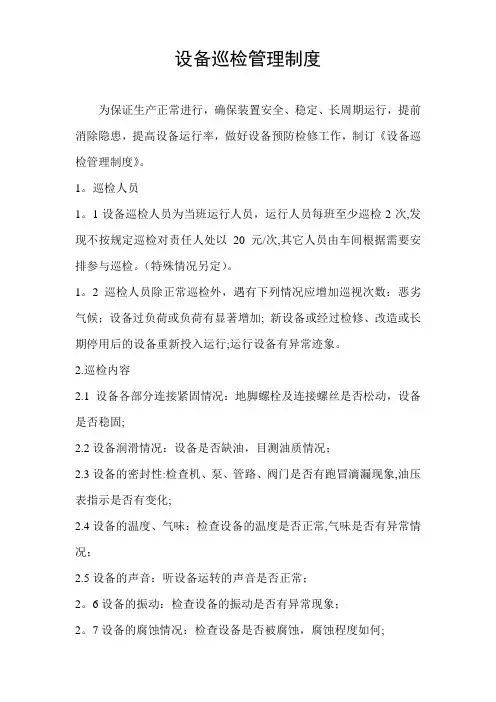 设备巡检管理制度

为保证生产正常进行，确保装置安全、稳定、长周期运行，提前消除隐患，提高设备运行率，做好设备预防检修工作，制订《设备巡检管理制度》。

1。巡检人员

1。1 设备巡检人员为当班运行人员，运行人员每班至少巡检 2 次,发现不按规定巡检对责任人处以 20 元/次,其它人员由车间根据需要安排参与巡检。(特殊情况另定)。

1。2 巡检人员除正常巡检外，遇有下列情况应增加巡视次数：恶劣气候；设备过负荷或负荷有显著增加; 新设备或经过检修、改造或长期停用后的设备重新投入运行;运行设备有异常迹象。

2.巡检内容

2.1 设备各部分连接紧固情况：地脚螺栓及连接螺丝是否松动，设备是否稳固;

2.2 设备润滑情况：设备是否缺油，目测油质情况；

2.3 设备的密封性:检查机、泵、管路、阀门是否有跑冒滴漏现象,油压表指示是否有变化;

2.4 设备的温度、气味：检查设备的温度是否正常,气味是否有异常情况；

2.5 设备的声音：听设备运转的声音是否正常；

2。6 设备的振动：检查设备的振动是否有异常现象；

2。7 设备的腐蚀情况：检查设备是否被腐蚀，腐蚀程度如何;